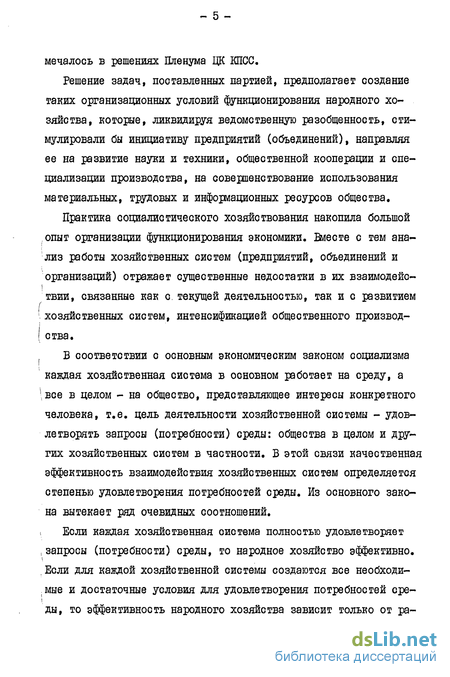 - 5 -

мечалось в решениях Пленума ЦК КПСС.

Решение задач, поставленных партией, предполагает создание таких организационных условий функционирования народного хозяйства, которые, ликвидируя ведомственную разобщенность, стимулировали бы инициативу предприятий (объединений), направляя ее на развитие науки и техники, общественной кооперации и специализации производства, на совершенствование использования материальных, трудовых и информационных ресурсов общества.

Практика социалистического хозяйствования накопила большой опыт организации функционирования экономики. Вместе с тем анализ работы хозяйственных систем (предприятий, объединений и организаций) отражает существенные недостатки в их взаимодействии, связанные как с текущей деятельностью, так и с развитием хозяйственных систем, интенсификацией общественного производства.

В соответствии с основным экономическим законом социализма каждая хозяйственная система в основном работает на среду, а все в целом - на общество, представляющее интересы конкретного человека, т.е. цель деятельности хозяйственной системы - удовлетворять запросы (потребности) среды: общества в целом и других хозяйственных систем в частности. В этой связи качественная эффективность взаимодействия хозяйственных систем определяется степенью удовлетворения потребностей среды. Из основного закона вытекает ряд очевидных соотношений.

Если каждая хозяйственная система полностью удовлетворяет запросы (потребности) среды, то народное хозяйство эффективно. Если для каждой хозяйственной системы создаются все необходимые и достаточные условия для удовлетворения потребностей среды, то эффективность народного хозяйства зависит только от ра-

dsLib.net
библиотека диссертаций